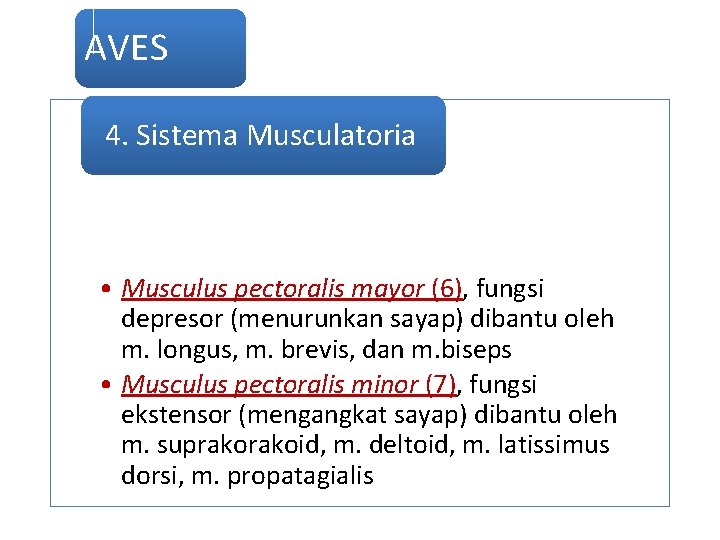 AVES

4. Sistema Musculatoria

• Musculus pectoralis mayor (6), fungsi depresor (menurunkan sayap) dibantu oleh m. longus, m. brevis, dan m.biseps
• Musculus pectoralis minor (7), fungsi ekstensor (mengangkat sayap) dibantu oleh m. suprakorakoid, m. deltoid, m. latissimus dorsi, m. propatagialis